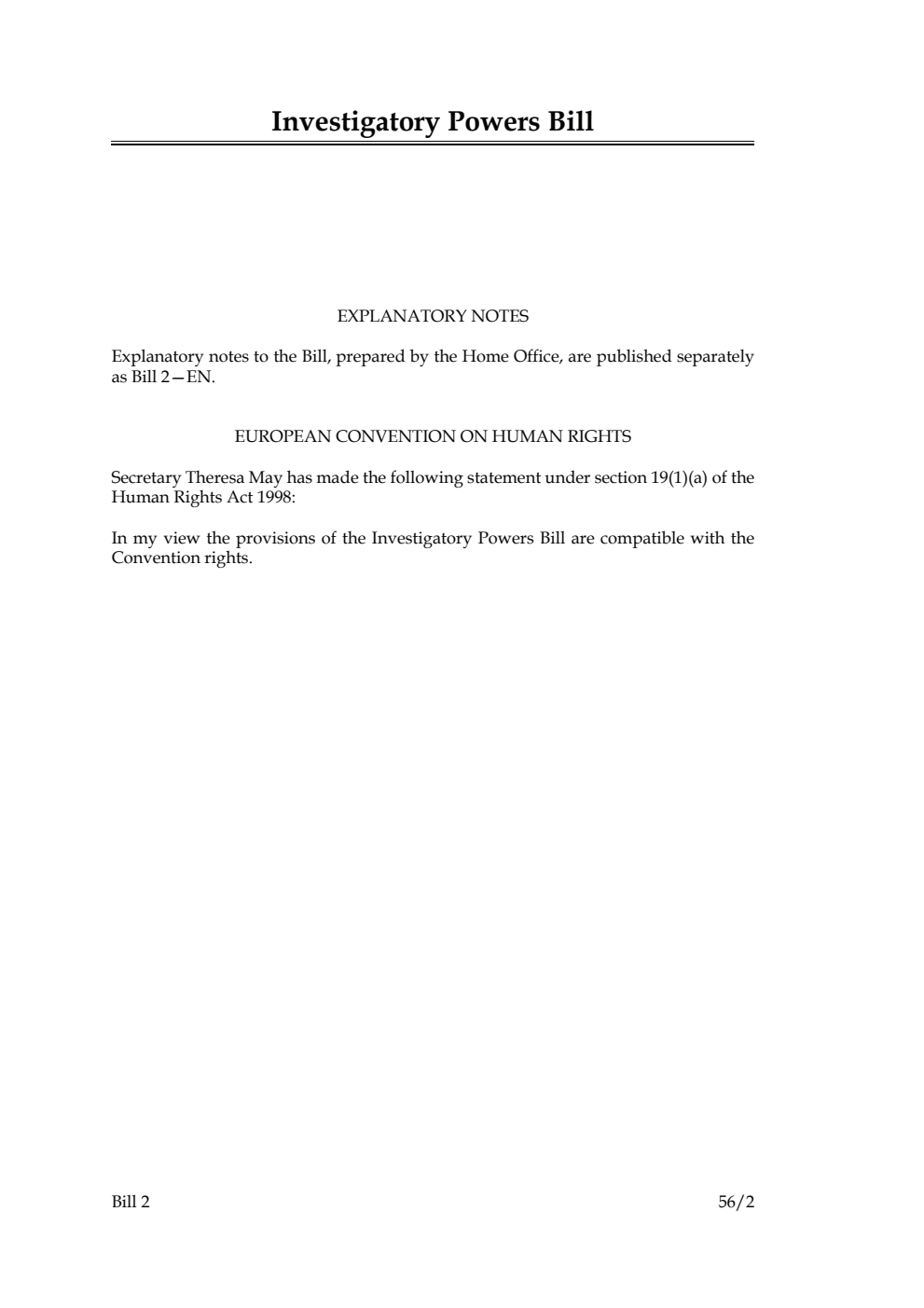 Investigatory Powers Bill

EXPLANATORY NOTES

Explanatory notes to the Bill, prepared by the Home Office, are published separately as Bill 2—EN.

EUROPEAN CONVENTION ON HUMAN RIGHTS

Secretary Theresa May has made the following statement under section 19(1)(a) of the Human Rights Act 1998:

In my view the provisions of the Investigatory Powers Bill are compatible with the Convention rights.

Bill 2

56/2